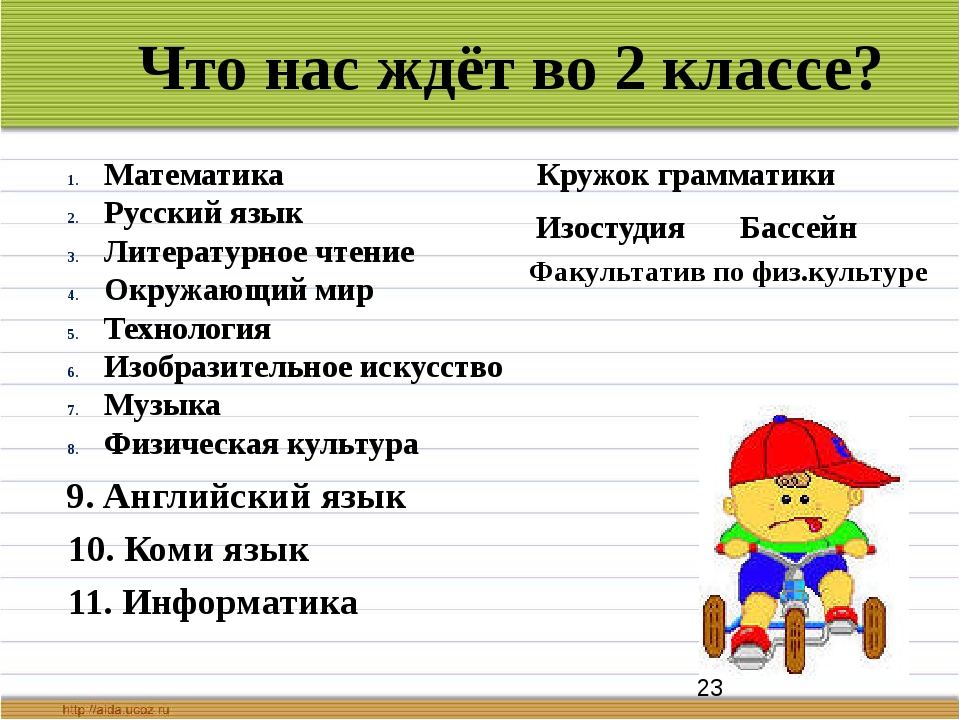 Что нас ждёт во 2 классе?

1. Математика
2. Русский язык
3. Литературное чтение
4. Окружающий мир
5. Технология
6. Изобразительное искусство
7. Музыка
8. Физическая культура

9. Английский язык

10. Коми язык

11. Информатика

Кружок грамматики

Изостудия Бассейн

Факультатив по физ.культуре

23

http://aida.ucoz.ru